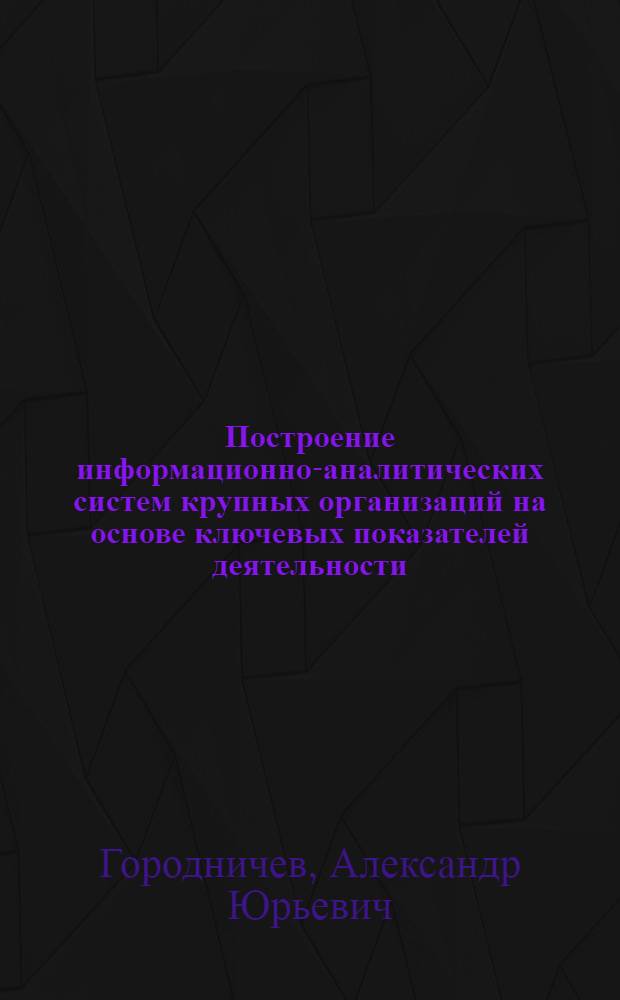 Построение информационно-аналитических систем крупных организаций на основе ключевых показателей деятельности

Городничев, Александр Юрьевич